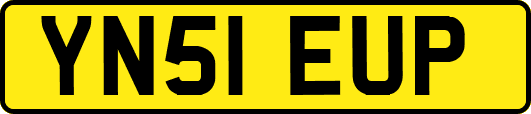 YN51 EUP